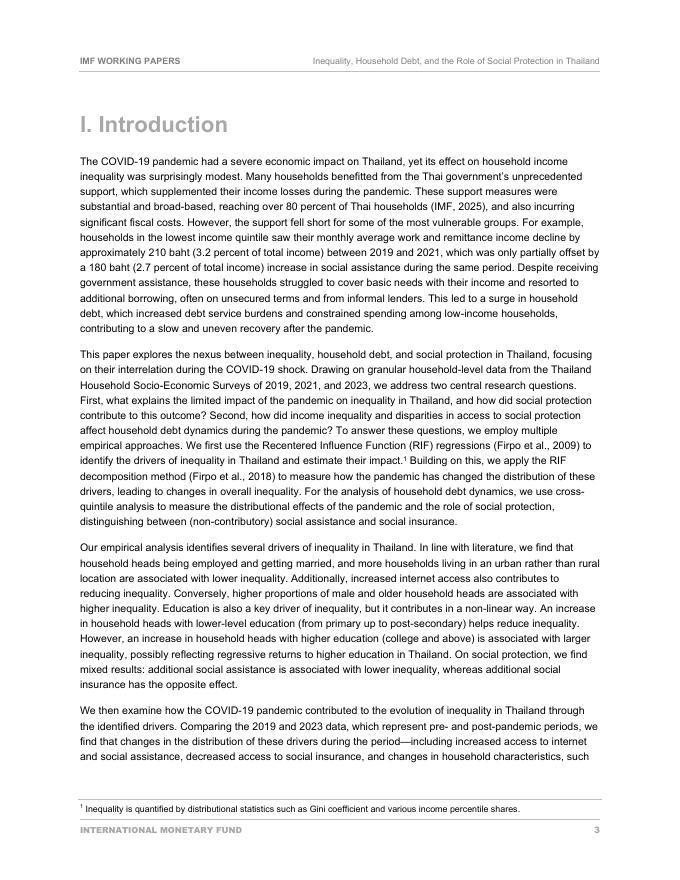 IMF WORKING PAPERS

Inequality, Household Debt, and the Role of Social Protection in Thailand

I. Introduction

The COVID-19 pandemic had a severe economic impact on Thailand, yet its effect on household income inequality was surprisingly modest. Many households benefitted from the Thai government's unprecedented support, which supplemented their income losses during the pandemic. These support measures were substantial and broad-based, reaching over 80 percent of Thai households (IMF, 2025), and also incurring significant fiscal costs. However, the support fell short for some of the most vulnerable groups. For example, households in the lowest income quintile saw their monthly average work and remittance income decline by approximately 210 baht (3.2 percent of total income) between 2019 and 2021, which was only partially offset by a 180 baht (2.7 percent of total income) increase in social assistance during the same period. Despite receiving government assistance, these households struggled to cover basic needs with their income and resorted to additional borrowing, often on unsecured terms and from informal lenders. This led to a surge in household debt, which increased debt service burdens and constrained spending among low-income households, contributing to a slow and uneven recovery after the pandemic.

This paper explores the nexus between inequality, household debt, and social protection in Thailand, focusing on their interrelation during the COVID-19 shock. Drawing on granular household-level data from the Thailand Household Socio-Economic Surveys of 2019, 2021, and 2023, we address two central research questions. First, what explains the limited impact of the pandemic on inequality in Thailand, and how did social protection contribute to this outcome? Second, how did income inequality and disparities in access to social protection affect household debt dynamics during the pandemic? To answer these questions, we employ multiple empirical approaches. We first use the Recentered Influence Function (RIF) regressions (Firpo et al., 2009) to identify the drivers of inequality in Thailand and estimate their impact.$^1$ Building on this, we apply the RIF decomposition method (Firpo et al., 2018) to measure how the pandemic has changed the distribution of these drivers, leading to changes in overall inequality. For the analysis of household debt dynamics, we use cross-quintile analysis to measure the distributional effects of the pandemic and the role of social protection, distinguishing between (non-contributory) social assistance and social insurance.

Our empirical analysis identifies several drivers of inequality in Thailand. In line with literature, we find that household heads being employed and getting married, and more households living in an urban rather than rural location are associated with lower inequality. Additionally, increased internet access also contributes to reducing inequality. Conversely, higher proportions of male and older household heads are associated with higher inequality. Education is also a key driver of inequality, but it contributes in a non-linear way. An increase in household heads with lower-level education (from primary up to post-secondary) helps reduce inequality. However, an increase in household heads with higher education (college and above) is associated with larger inequality, possibly reflecting regressive returns to higher education in Thailand. On social protection, we find mixed results: additional social assistance is associated with lower inequality, whereas additional social insurance has the opposite effect.

We then examine how the COVID-19 pandemic contributed to the evolution of inequality in Thailand through the identified drivers. Comparing the 2019 and 2023 data, which represent pre- and post-pandemic periods, we find that changes in the distribution of these drivers during the period—including increased access to internet and social assistance, decreased access to social insurance, and changes in household characteristics, such

$^1$ Inequality is quantified by distributional statistics such as Gini coefficient and various income percentile shares.

INTERNATIONAL MONETARY FUND

3